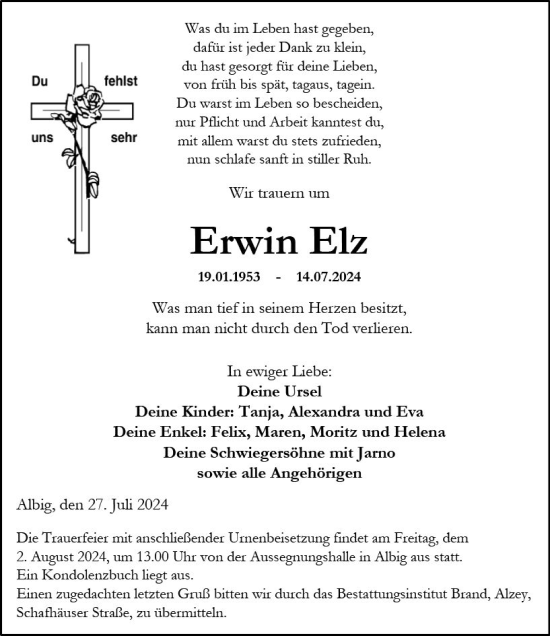 Du fehlst uns sehr

Was du im Leben hast gegeben,
dafür ist jeder Dank zu klein,
du hast gesorgt für deine Lieben,
von früh bis spät, tagaus, tagein.
Du warst im Leben so bescheiden,
nur Pflicht und Arbeit kanntest du,
mit allem warst du stets zufrieden,
nun schlafe sanft in stiller Ruh.

Wir trauern um

Erwin Elz

19.01.1953 - 14.07.2024

Was man tief in seinem Herzen besitzt,
kann man nicht durch den Tod verlieren.

In ewiger Liebe:
Deine Ursel
Deine Kinder: Tanja, Alexandra und Eva
Deine Enkel: Felix, Maren, Moritz und Helena
Deine Schwiegersöhne mit Jarno
sowie alle Angehörigen

Albig, den 27. Juli 2024

Die Trauerfeier mit anschließender Urnenbeisetzung findet am Freitag, dem 2. August 2024, um 13.00 Uhr von der Aussegnungshalle in Albig aus statt.
Ein Kondolenzbuch liegt aus.
Einen zugedachten letzten Gruß bitten wir durch das Bestattungsinstitut Brand, Alzey, Schafhäuser Straße, zu übermitteln.